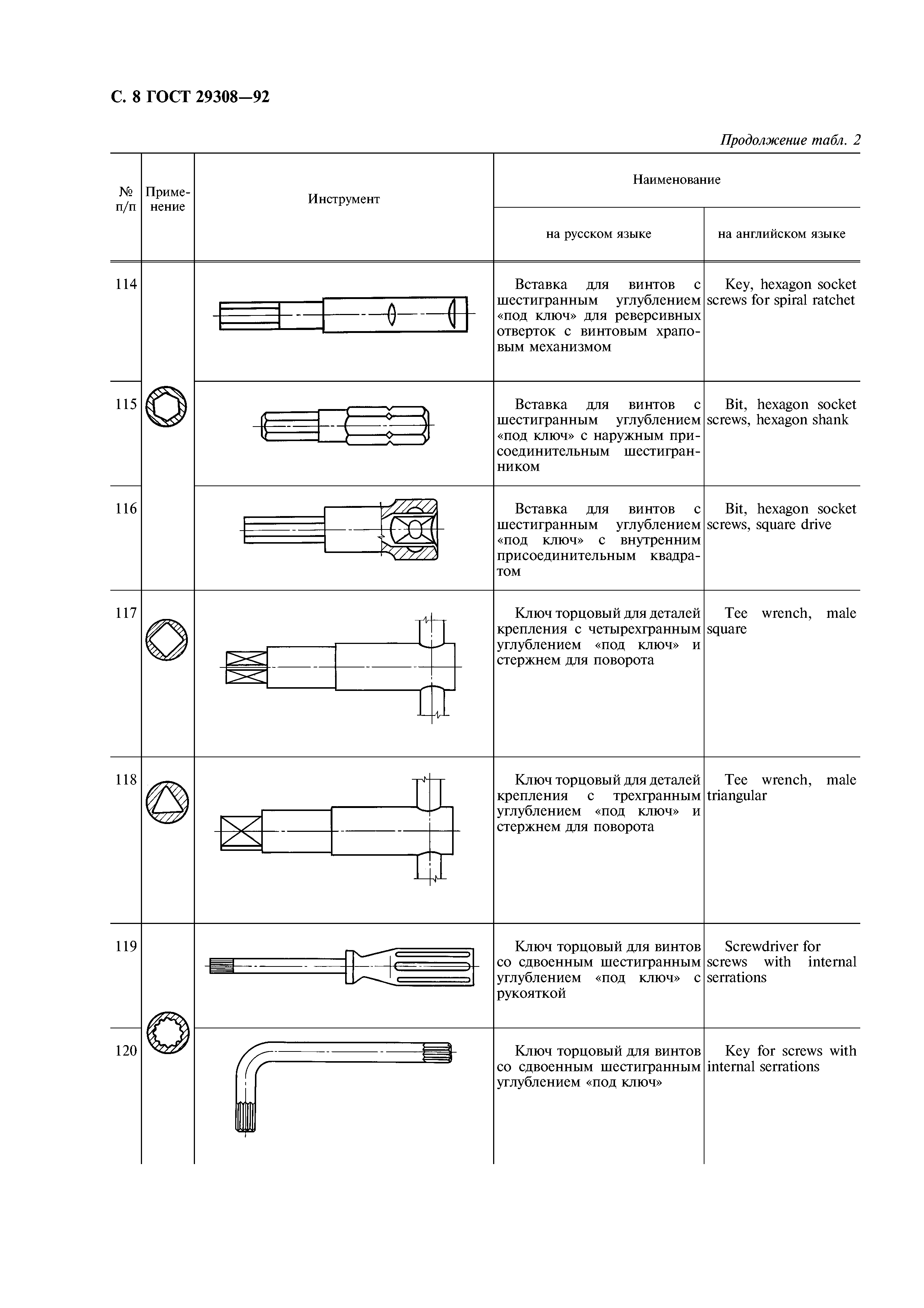 С. 8 ГОСТ 29308—92

Продолжение табл. 2

| № п/п | Применение | Инструмент | Наименование на русском языке | Наименование на английском языке |
|---|---|---|---|---|
| 114 | | | Вставка для винтов с шестигранным углублением «под ключ» для реверсивных отверток с винтовым храповым механизмом | Key, hexagon socket screws for spiral ratchet |
| 115 | | | Вставка для винтов с шестигранным углублением «под ключ» с наружным присоединительным шестигранником | Bit, hexagon socket screws, hexagon shank |
| 116 | | | Вставка для винтов с шестигранным углублением «под ключ» с внутренним присоединительным квадратом | Bit, hexagon socket screws, square drive |
| 117 | | | Ключ торцовый для деталей крепления с четырехгранным углублением «под ключ» и стержнем для поворота | Tee wrench, male square |
| 118 | | | Ключ торцовый для деталей крепления с трехгранным углублением «под ключ» и стержнем для поворота | Tee wrench, male triangular |
| 119 | | | Ключ торцовый для винтов со сдвоенным шестигранным углублением «под ключ» с рукояткой | Screwdriver for screws with internal serrations |
| 120 | | | Ключ торцовый для винтов со сдвоенным шестигранным углублением «под ключ» | Key for screws with internal serrations |